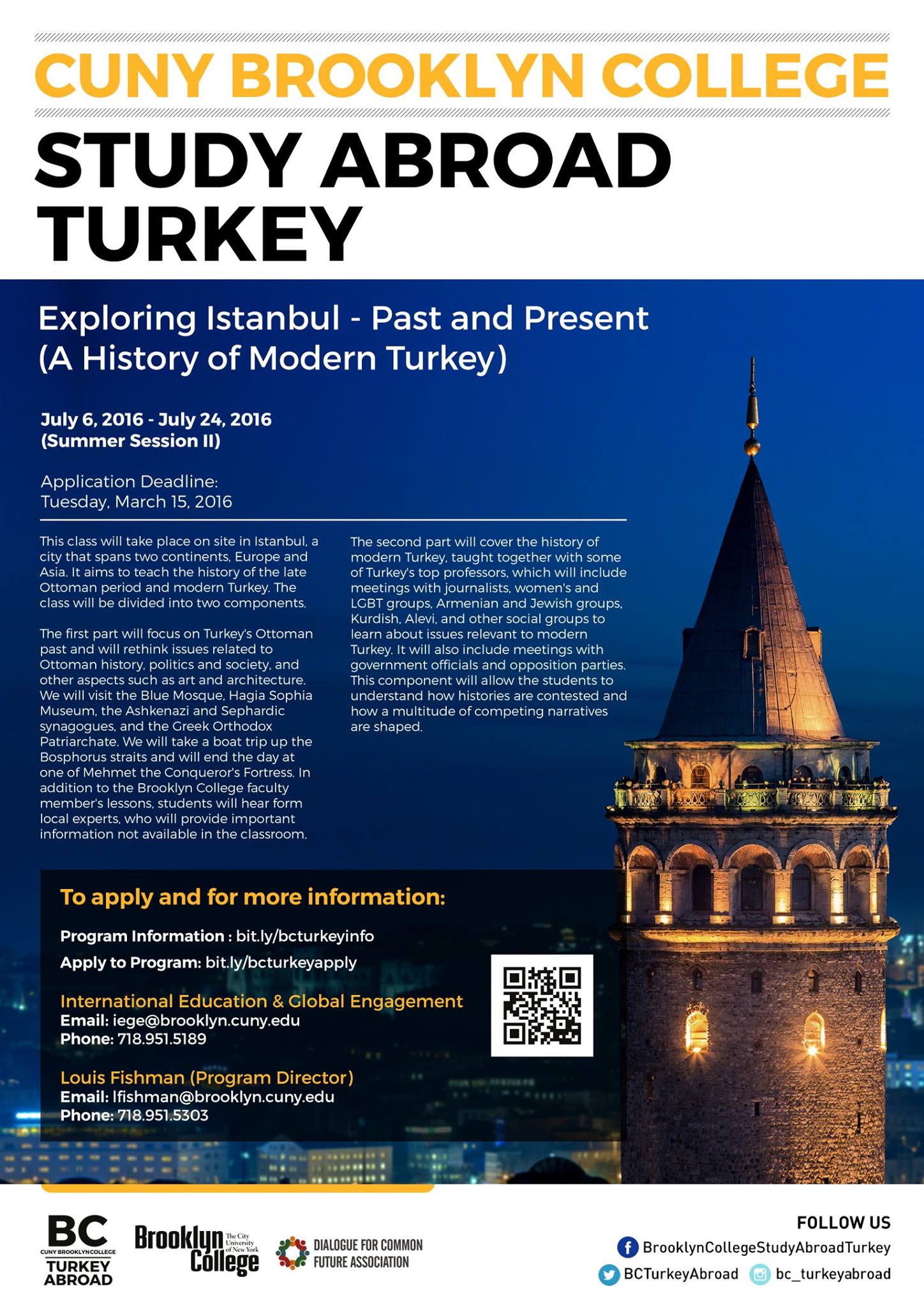 CUNY BROOKLYN COLLEGE

STUDY ABROAD TURKEY

Exploring Istanbul - Past and Present (A History of Modern Turkey)

July 6, 2016 - July 24, 2016
(Summer Session II)

Application Deadline:
Tuesday, March 15, 2016

This class will take place on site in Istanbul, a city that spans two continents, Europe and Asia. It aims to teach the history of the late Ottoman period and modern Turkey. The class will be divided into two components.

The first part will focus on Turkey's Ottoman past and will rethink issues related to Ottoman history, politics and society, and other aspects such as art and architecture. We will visit the Blue Mosque, Hagia Sophia Museum, the Ashkenazi and Sephardic synagogues, and the Greek Orthodox Patriarchate. We will take a boat trip up the Bosphorus straits and will end the day at one of Mehmet the Conqueror's Fortress. In addition to the Brooklyn College faculty member's lessons, students will hear form local experts, who will provide important information not available in the classroom.

The second part will cover the history of modern Turkey, taught together with some of Turkey's top professors, which will include meetings with journalists, women's and LGBT groups, Armenian and Jewish groups, Kurdish, Alevi, and other social groups to learn about issues relevant to modern Turkey. It will also include meetings with government officials and opposition parties. This component will allow the students to understand how histories are contested and how a multitude of competing narratives are shaped.

To apply and for more information:

Program Information : bit.ly/bcturkeyinfo
Apply to Program: bit.ly/bcturkeyapply

International Education & Global Engagement
Email: iege@brooklyn.cuny.edu
Phone: 718.951.5189

Louis Fishman (Program Director)
Email: lfishman@brooklyn.cuny.edu
Phone: 718.951.5303

BC
CUNY BROOKLYN COLLEGE
TURKEY ABROAD

Brooklyn College The City University of New York

DIALOGUE FOR COMMON FUTURE ASSOCIATION

FOLLOW US
BrooklynCollegeStudyAbroadTurkey
BCTurkeyAbroad
bc_turkeyabroad